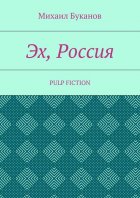 Михаил Буканов

Эх, Россия

PULP FICTION